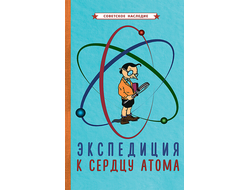 СОВЕТСКОЕ НАСЛЕДИЕ

ЭКСПЕДИЦИЯ
К СЕРДЦУ АТОМА